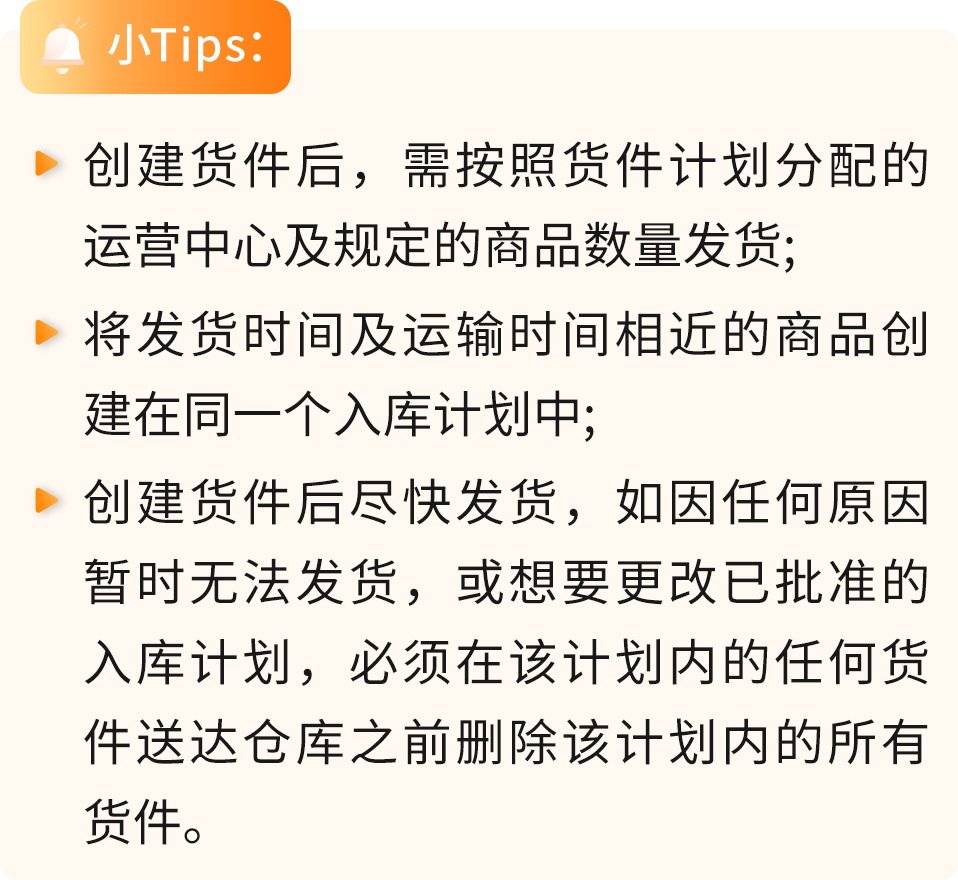 小Tips:

创建货件后，需按照货件计划分配的运营中心及规定的商品数量发货;

将发货时间及运输时间相近的商品创建在同一个入库计划中;

创建货件后尽快发货，如因任何原因暂时无法发货，或想要更改已批准的入库计划，必须在该计划内的任何货件送达仓库之前删除该计划内的所有货件。